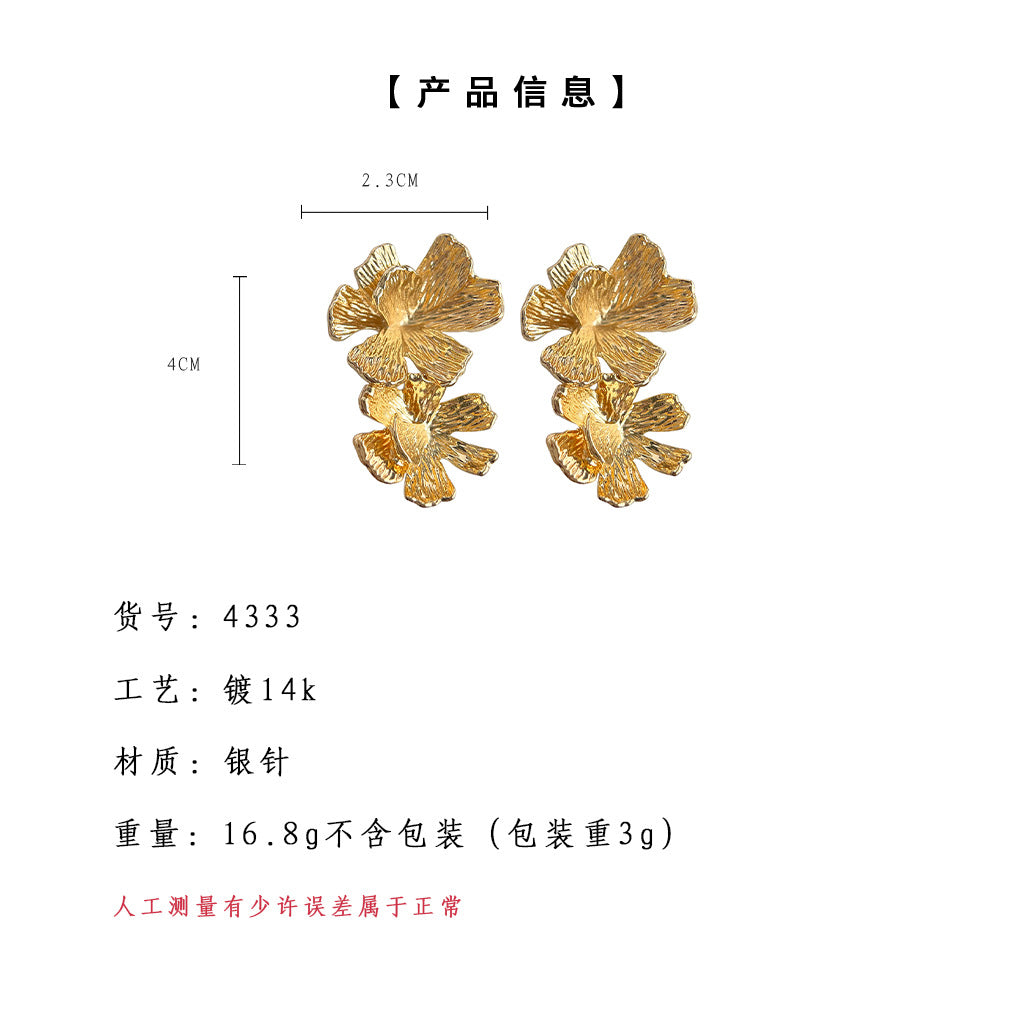 【产品信息】

2.3CM

4CM

货号：4333

工艺：镀14k

材质：银针

重量：16.8g不含包装（包装重3g）

人工测量有少许误差属于正常